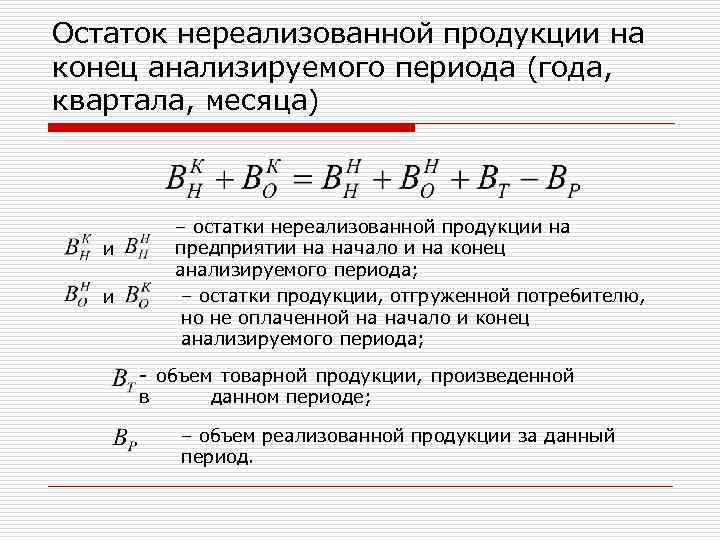 Остаток нереализованной продукции на конец анализируемого периода (года, квартала, месяца)

$B_H^K + B_O^K = B_H^H + B_O^H + B_T - B_P$

$B_H^K$ и $B_H^H$ – остатки нереализованной продукции на предприятии на начало и на конец анализируемого периода;

$B_O^H$ и $B_O^K$ – остатки продукции, отгруженной потребителю, но не оплаченной на начало и конец анализируемого периода;

$B_T$ - объем товарной продукции, произведенной в данном периоде;

$B_P$ – объем реализованной продукции за данный период.